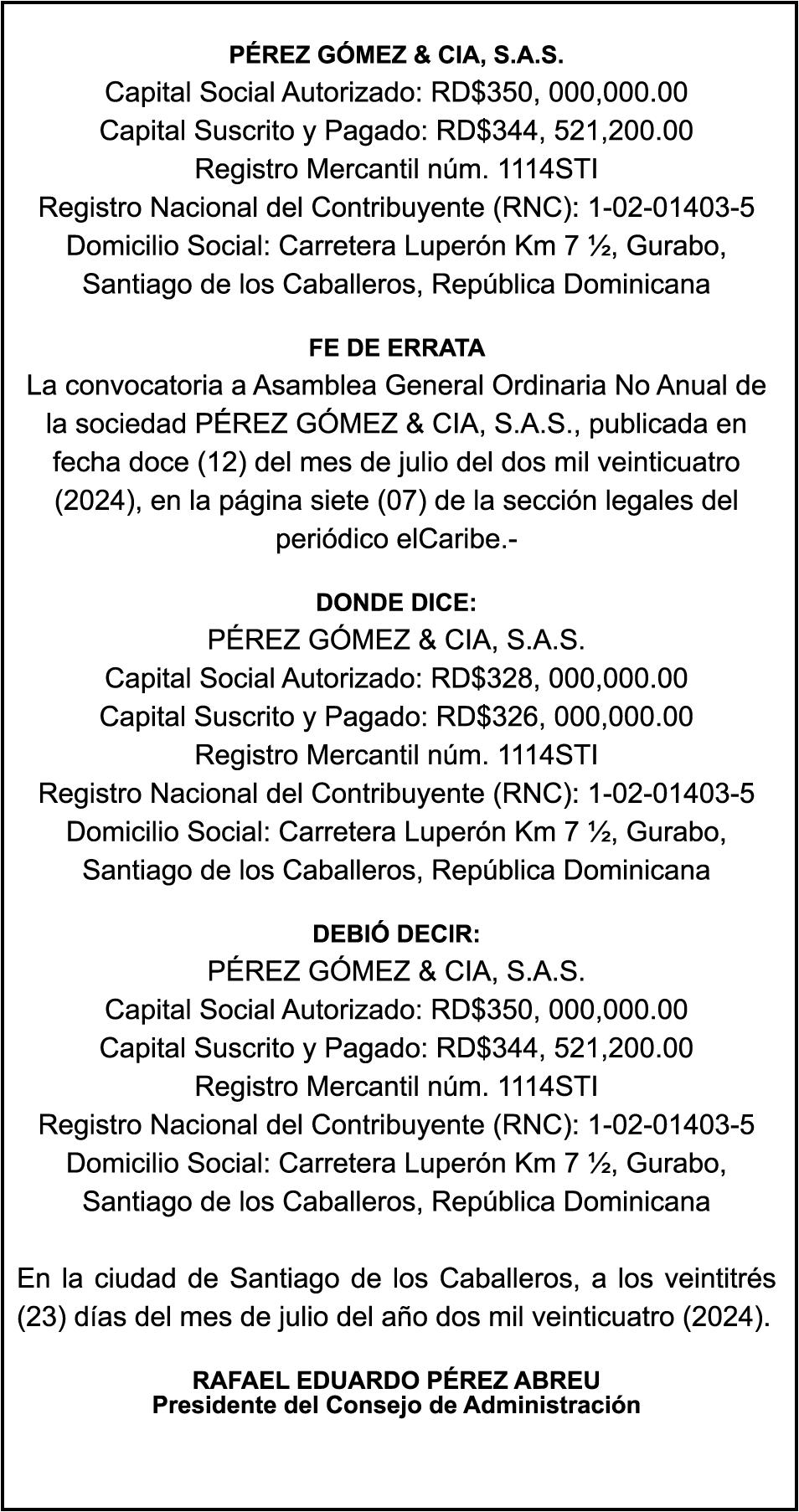 PÉREZ GÓMEZ & CIA, S.A.S.
Capital Social Autorizado: RD$350, 000,000.00
Capital Suscrito y Pagado: RD$344, 521,200.00
Registro Mercantil núm. 1114STI
Registro Nacional del Contribuyente (RNC): 1-02-01403-5
Domicilio Social: Carretera Luperón Km 7 ½, Gurabo, Santiago de los Caballeros, República Dominicana

FE DE ERRATA
La convocatoria a Asamblea General Ordinaria No Anual de la sociedad PÉREZ GÓMEZ & CIA, S.A.S., publicada en fecha doce (12) del mes de julio del dos mil veinticuatro (2024), en la página siete (07) de la sección legales del periódico elCaribe.-

DONDE DICE:
PÉREZ GÓMEZ & CIA, S.A.S.
Capital Social Autorizado: RD$328, 000,000.00
Capital Suscrito y Pagado: RD$326, 000,000.00
Registro Mercantil núm. 1114STI
Registro Nacional del Contribuyente (RNC): 1-02-01403-5
Domicilio Social: Carretera Luperón Km 7 ½, Gurabo, Santiago de los Caballeros, República Dominicana

DEBIÓ DECIR:
PÉREZ GÓMEZ & CIA, S.A.S.
Capital Social Autorizado: RD$350, 000,000.00
Capital Suscrito y Pagado: RD$344, 521,200.00
Registro Mercantil núm. 1114STI
Registro Nacional del Contribuyente (RNC): 1-02-01403-5
Domicilio Social: Carretera Luperón Km 7 ½, Gurabo, Santiago de los Caballeros, República Dominicana

En la ciudad de Santiago de los Caballeros, a los veintitrés (23) días del mes de julio del año dos mil veinticuatro (2024).

RAFAEL EDUARDO PÉREZ ABREU
Presidente del Consejo de Administración